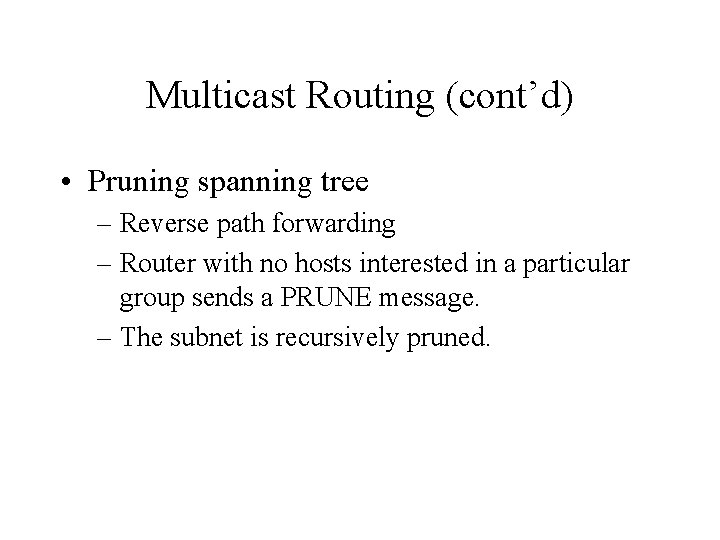 Multicast Routing (cont'd)

• Pruning spanning tree
– Reverse path forwarding
– Router with no hosts interested in a particular group sends a PRUNE message.
– The subnet is recursively pruned.